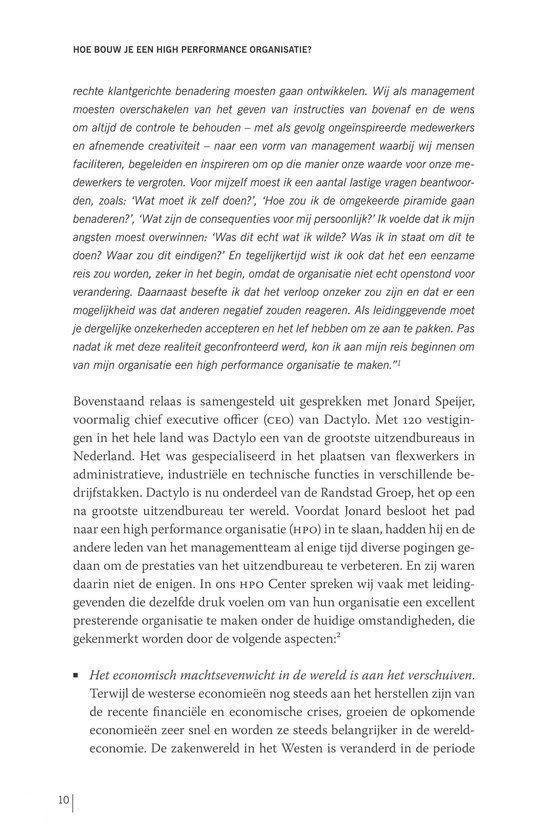 HOE BOUW JE EEN HIGH PERFORMANCE ORGANISATIE?

rechte klantgerichte benadering moesten gaan ontwikkelen. Wij als management moesten overschakelen van het geven van instructies van bovenaf en de wens om altijd de controle te behouden – met als gevolg ongeïnspireerde medewerkers en afnemende creativiteit – naar een vorm van management waarbij wij mensen faciliteren, begeleiden en inspireren om op die manier onze waarde voor onze medewerkers te vergroten. Voor mijzelf moest ik een aantal lastige vragen beantwoorden, zoals: 'Wat moet ik zelf doen?', 'Hoe zou ik de omgekeerde piramide gaan benaderen?', 'Wat zijn de consequenties voor mij persoonlijk?' Ik voelde dat ik mijn angsten moest overwinnen: 'Was dit echt wat ik wilde? Was ik in staat om dit te doen? Waar zou dit eindigen?' En tegelijkertijd wist ik ook dat het een eenzame reis zou worden, zeker in het begin, omdat de organisatie niet echt openstond voor verandering. Daarnaast besefte ik dat het verloop onzeker zou zijn en dat er een mogelijkheid was dat anderen negatief zouden reageren. Als leidinggevende moet je dergelijke onzekerheden accepteren en het lef hebben om ze aan te pakken. Pas nadat ik met deze realiteit geconfronteerd werd, kon ik aan mijn reis beginnen om van mijn organisatie een high performance organisatie te maken."$^1$

Bovenstaand relaas is samengesteld uit gesprekken met Jonard Speijer, voormalig chief executive officer (CEO) van Dactylo. Met 120 vestigingen in het hele land was Dactylo een van de grootste uitzendbureaus in Nederland. Het was gespecialiseerd in het plaatsen van flexwerkers in administratieve, industriële en technische functies in verschillende bedrijfstakken. Dactylo is nu onderdeel van de Randstad Groep, het op een na grootste uitzendbureau ter wereld. Voordat Jonard besloot het pad naar een high performance organisatie (HPO) in te slaan, hadden hij en de andere leden van het managementteam al enige tijd diverse pogingen gedaan om de prestaties van het uitzendbureau te verbeteren. En zij waren daarin niet de enigen. In ons HPO Center spreken wij vaak met leidinggevenden die dezelfde druk voelen om van hun organisatie een excellent presterende organisatie te maken onder de huidige omstandigheden, die gekenmerkt worden door de volgende aspecten:$^2$

▪ Het economisch machtsevenwicht in de wereld is aan het verschuiven. Terwijl de westerse economieën nog steeds aan het herstellen zijn van de recente financiële en economische crises, groeien de opkomende economieën zeer snel en worden ze steeds belangrijker in de wereldeconomie. De zakenwereld in het Westen is veranderd in de periode

10